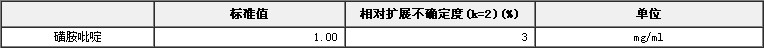 |  | 标准值 | 相对扩展不确定度(k=2)(%) | 单位 |
|---|---|---|---|
| 磺胺吡啶 | 1.00 | 3 | mg/ml |